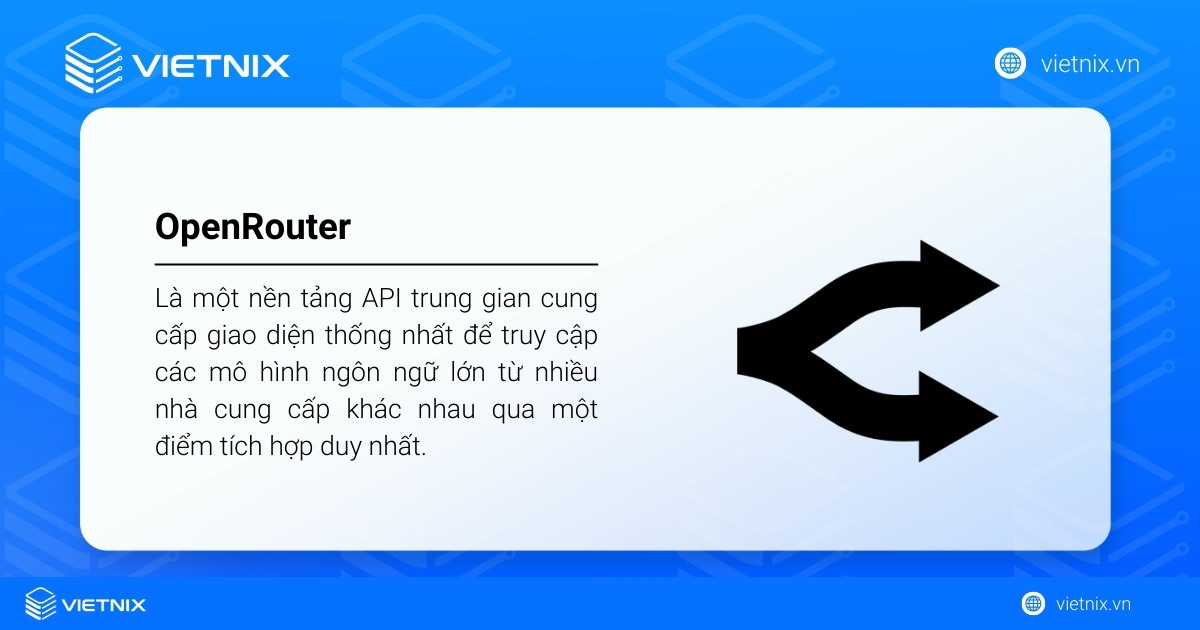 VIETNIX

vietnix.vn

OpenRouter

Là một nền tảng API trung gian cung cấp giao diện thống nhất để truy cập các mô hình ngôn ngữ lớn từ nhiều nhà cung cấp khác nhau qua một điểm tích hợp duy nhất.

VIETNIX

vietnix.vn